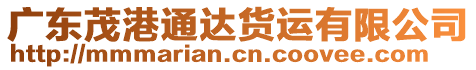 广东茂港通达货运有限公司
http://mmmarian.cn.coovee.com